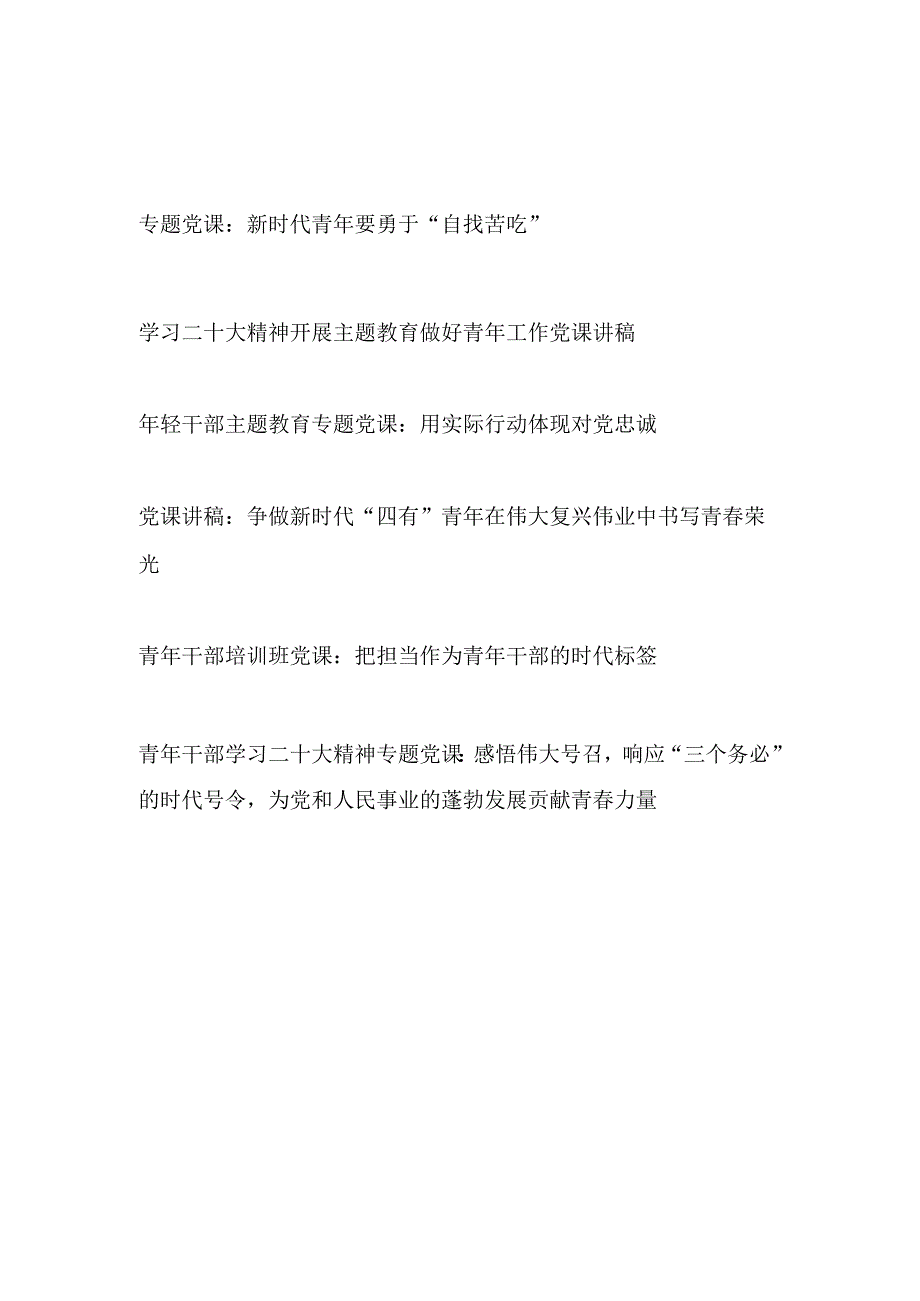 专题党课：新时代青年要勇于“自找苦吃”

学习二十大精神开展主题教育做好青年工作党课讲稿

年轻干部主题教育专题党课：用实际行动体现对党忠诚

党课讲稿：争做新时代“四有”青年在伟大复兴伟业中书写青春荣光

青年干部培训班党课：把担当作为青年干部的时代标签

青年干部学习二十大精神专题党课 感悟伟大号召，响应“三个务必”的时代号令，为党和人民事业的蓬勃发展贡献青春力量